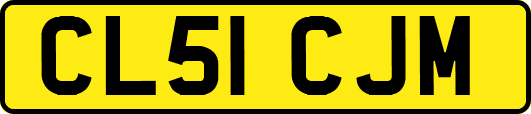 CL51 CJM